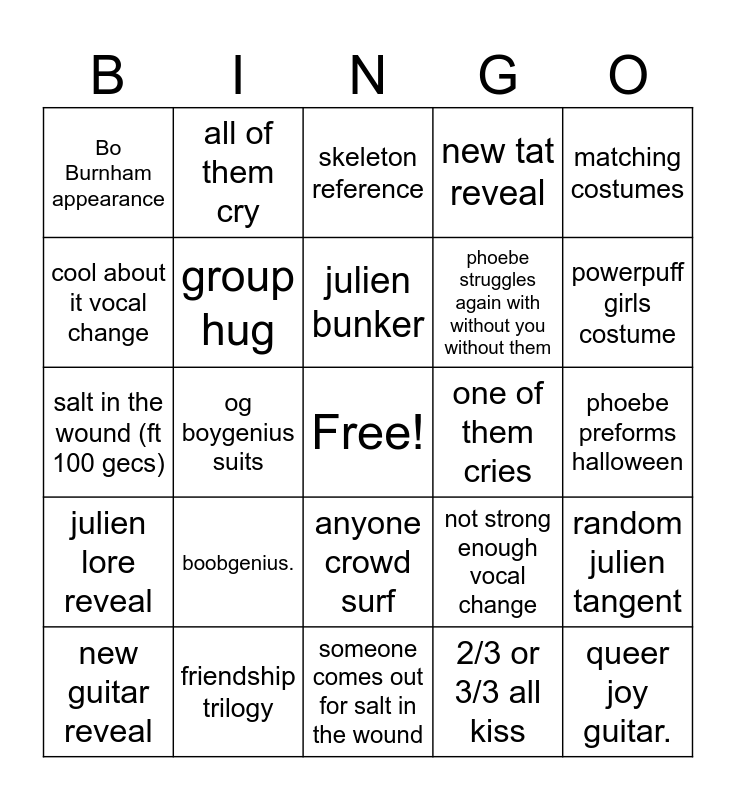 | B | I | N | G | O |
|---|---|---|---|---|
| Bo Burnham appearance | all of them cry | skeleton reference | new tat reveal | matching costumes |
| cool about it vocal change | group hug | julien bunker | phoebe struggles again with without you without them | powerpuff girls costume |
| salt in the wound (ft 100 gecs) | og boygenius suits | Free! | one of them cries | phoebe preforms halloween |
| julien lore reveal | boobgenius. | anyone crowd surf | not strong enough vocal change | random julien tangent |
| new guitar reveal | friendship trilogy | someone comes out for salt in the wound | 2/3 or 3/3 all kiss | queer joy guitar. |